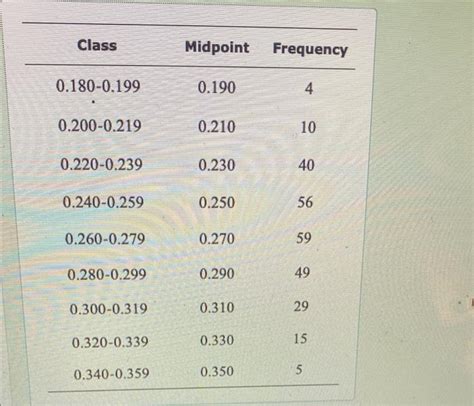 | Class | Midpoint | Frequency |
|---|---|---|
| 0.180-0.199 | 0.190 | 4 |
| 0.200-0.219 | 0.210 | 10 |
| 0.220-0.239 | 0.230 | 40 |
| 0.240-0.259 | 0.250 | 56 |
| 0.260-0.279 | 0.270 | 59 |
| 0.280-0.299 | 0.290 | 49 |
| 0.300-0.319 | 0.310 | 29 |
| 0.320-0.339 | 0.330 | 15 |
| 0.340-0.359 | 0.350 | 5 |